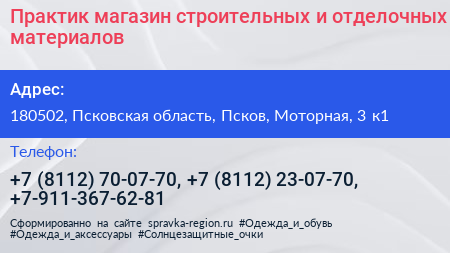 Практик магазин строительных и отделочных материалов

Адрес:

180502, Псковская область, Псков, Моторная, 3 к1

Телефон:

+7 (8112) 70-07-70, +7 (8112) 23-07-70, +7-911-367-62-81

Сформированно на сайте spravka-region.ru #Одежда_и_обувь #Одежда_и_аксессуары #Солнцезащитные_очки